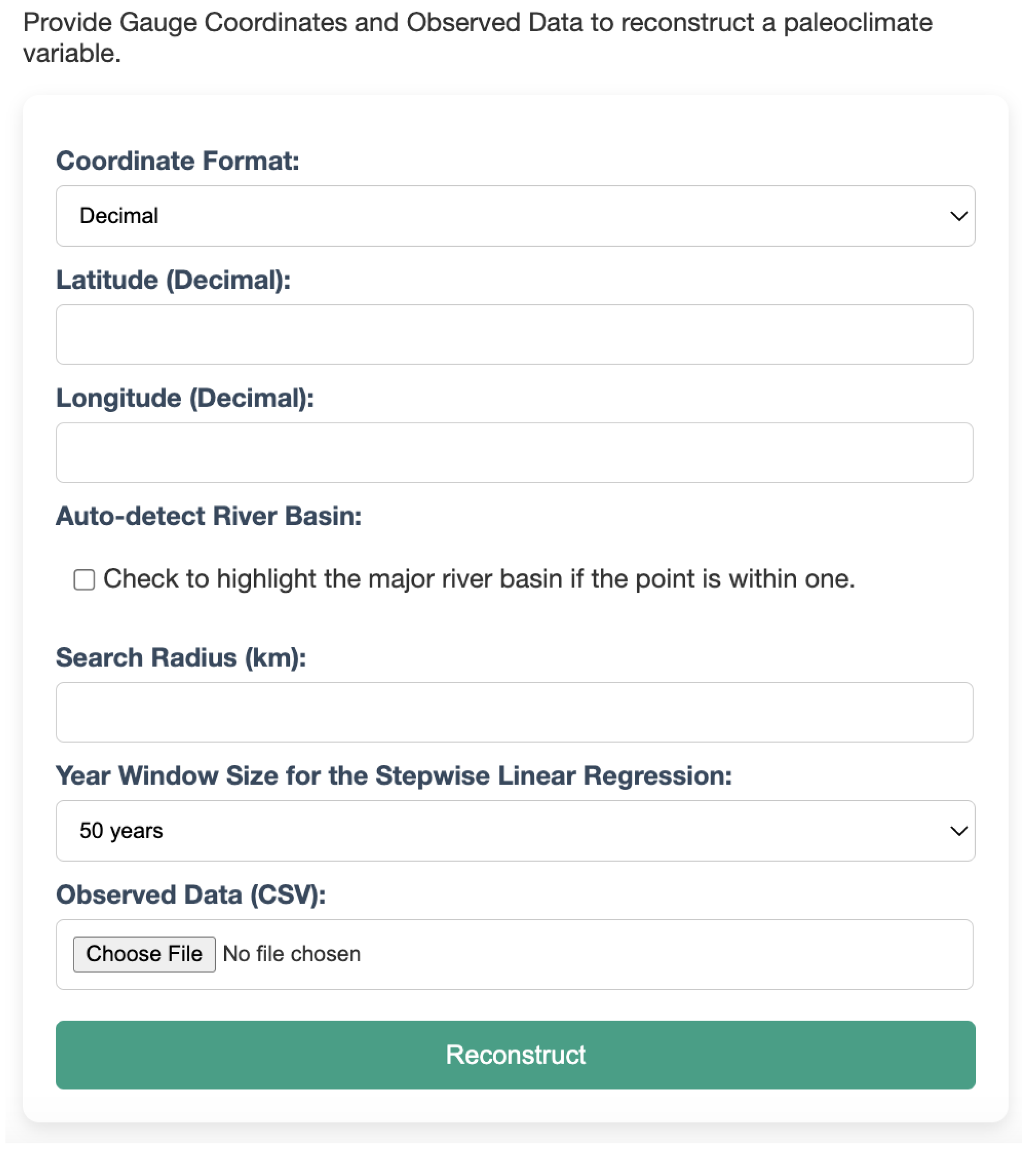 Provide Gauge Coordinates and Observed Data to reconstruct a paleoclimate variable.

Coordinate Format:

Decimal

Latitude (Decimal):

Longitude (Decimal):

Auto-detect River Basin:

Check to highlight the major river basin if the point is within one.

Search Radius (km):

Year Window Size for the Stepwise Linear Regression:

50 years

Observed Data (CSV):

Choose File No file chosen

Reconstruct